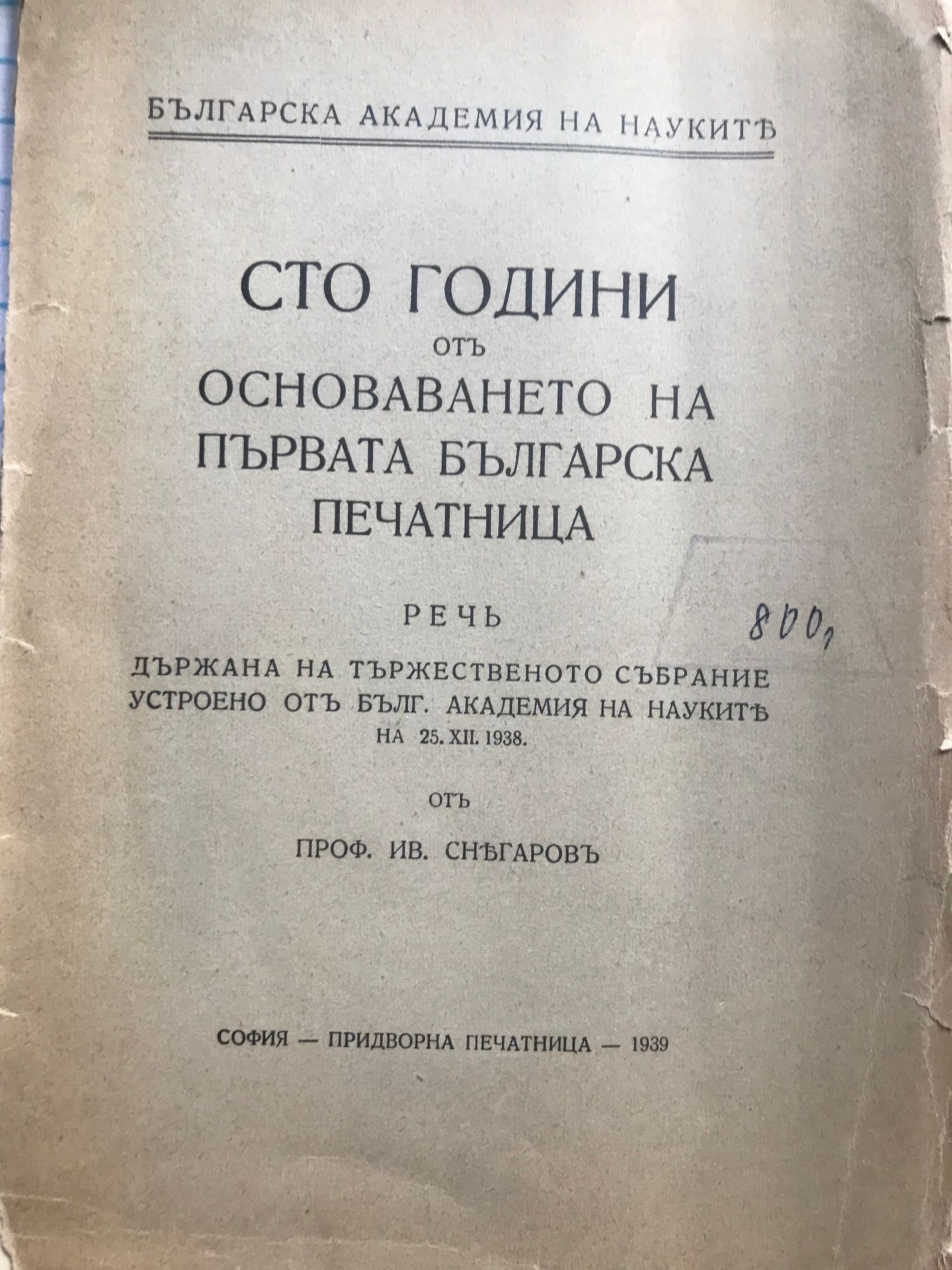 БЪЛГАРСКА АКАДЕМИЯ НА НАУКИТѢ

СТО ГОДИНИ
ОТЪ
ОСНОВАВАНЕТО НА
ПЪРВАТА БЪЛГАРСКА
ПЕЧАТНИЦА

РЕЧЬ

800,

ДЪРЖАНА НА ТЪРЖЕСТВЕНОТО СЪБРАНИЕ
УСТРОЕНО ОТЪ БЪЛГ. АКАДЕМИЯ НА НАУКИТѢ
НА 25. XII. 1938.

ОТЪ

ПРОФ. ИВ. СНѢГАРОВЪ

СОФИЯ — ПРИДВОРНА ПЕЧАТНИЦА — 1939